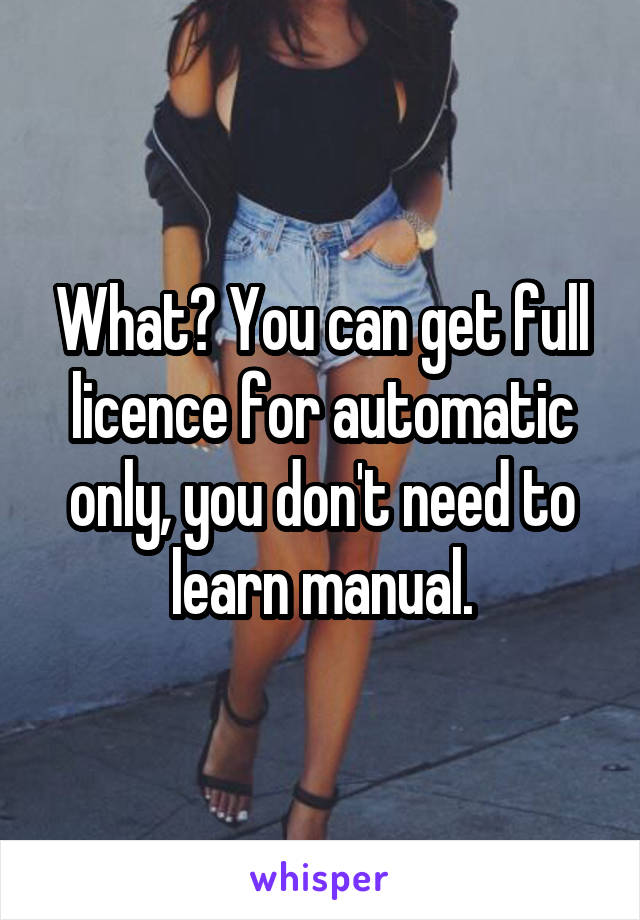 What? You can get full licence for automatic only, you don't need to learn manual.

whisper